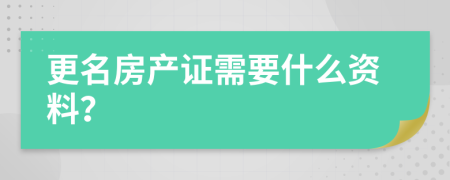 更名房产证需要什么资料?